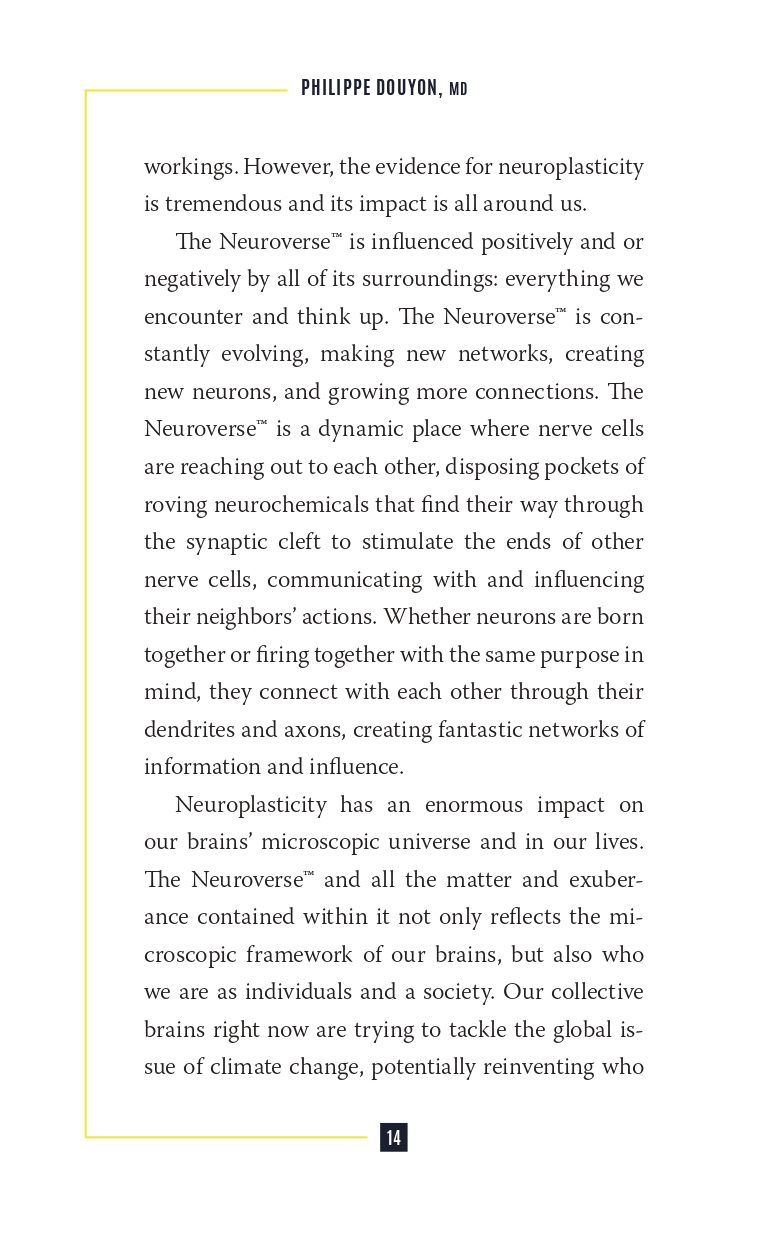 PHILIPPE DOUYON, MD

workings. However, the evidence for neuroplasticity is tremendous and its impact is all around us.

The Neuroverse™ is influenced positively and or negatively by all of its surroundings: everything we encounter and think up. The Neuroverse™ is constantly evolving, making new networks, creating new neurons, and growing more connections. The Neuroverse™ is a dynamic place where nerve cells are reaching out to each other, disposing pockets of roving neurochemicals that find their way through the synaptic cleft to stimulate the ends of other nerve cells, communicating with and influencing their neighbors' actions. Whether neurons are born together or firing together with the same purpose in mind, they connect with each other through their dendrites and axons, creating fantastic networks of information and influence.

Neuroplasticity has an enormous impact on our brains' microscopic universe and in our lives. The Neuroverse™ and all the matter and exuberance contained within it not only reflects the microscopic framework of our brains, but also who we are as individuals and a society. Our collective brains right now are trying to tackle the global issue of climate change, potentially reinventing who

14